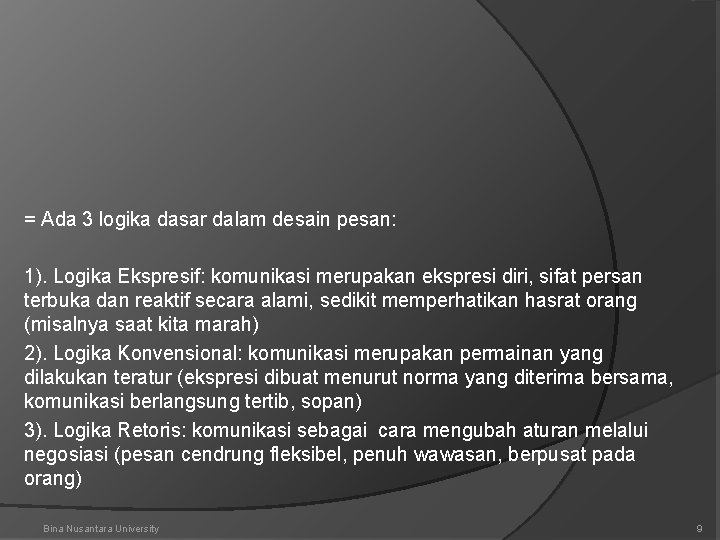 = Ada 3 logika dasar dalam desain pesan:

1). Logika Ekspresif: komunikasi merupakan ekspresi diri, sifat persan terbuka dan reaktif secara alami, sedikit memperhatikan hasrat orang (misalnya saat kita marah)

2). Logika Konvensional: komunikasi merupakan permainan yang dilakukan teratur (ekspresi dibuat menurut norma yang diterima bersama, komunikasi berlangsung tertib, sopan)

3). Logika Retoris: komunikasi sebagai cara mengubah aturan melalui negosiasi (pesan cendrung fleksibel, penuh wawasan, berpusat pada orang)

Bina Nusantara University

9